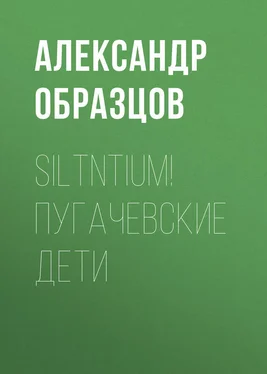 АЛЕКСАНДР ОБРАЗЦОВ

SILTNTIUM! ПУГАЧЕВСКИЕ ДЕТИ